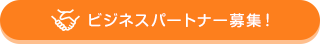 ビジネスパートナー募集！